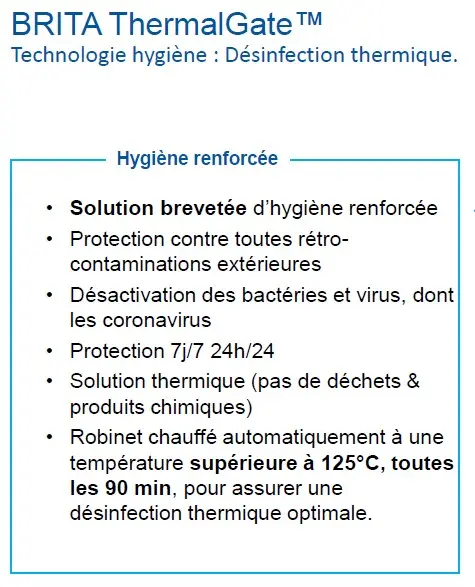 BRITA ThermalGate™
Technologie hygiène : Désinfection thermique.

Hygiène renforcée

• Solution brevetée d'hygiène renforcée
• Protection contre toutes rétro-contaminations extérieures
• Désactivation des bactéries et virus, dont les coronavirus
• Protection 7j/7 24h/24
• Solution thermique (pas de déchets & produits chimiques)
• Robinet chauffé automatiquement à une température supérieure à 125°C, toutes les 90 min, pour assurer une désinfection thermique optimale.